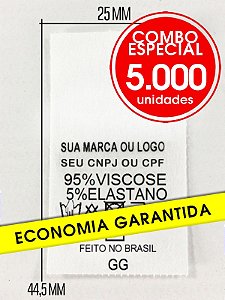 25 MM

COMBO ESPECIAL
5.000
unidades

SUA MARCA OU LOGO
SEU CNPJ OU CPF
95%VISCOSE
5%ELASTANO

ECONOMIA GARANTIDA

FEITO NO BRASIL
GG

44,5 MM